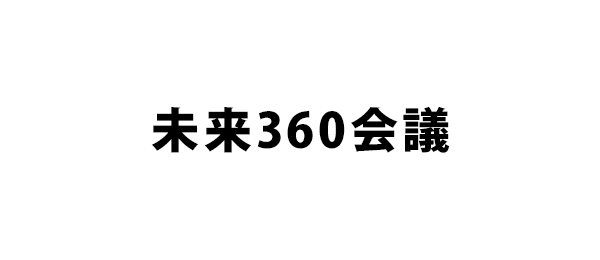 未来360会議